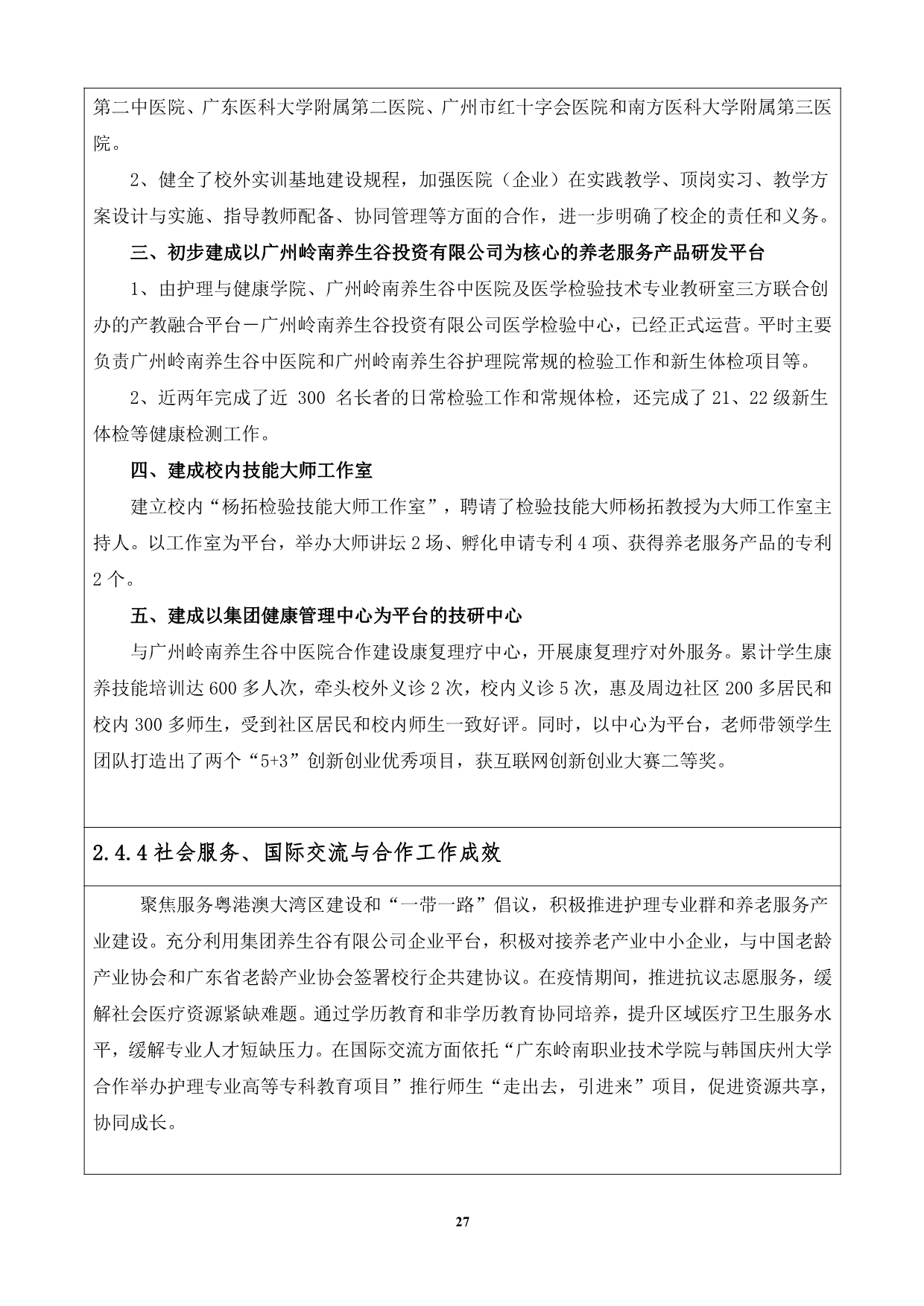 第二中医院、广东医科大学附属第二医院、广州市红十字会医院和南方医科大学附属第三医院。

2、健全了校外实训基地建设规程，加强医院（企业）在实践教学、顶岗实习、教学方案设计与实施、指导教师配备、协同管理等方面的合作，进一步明确了校企的责任和义务。

三、初步建成以广州岭南养生谷投资有限公司为核心的养老服务产品研发平台

1、由护理与健康学院、广州岭南养生谷中医院及医学检验技术专业教研室三方联合创办的产教融合平台－广州岭南养生谷投资有限公司医学检验中心，已经正式运营。平时主要负责广州岭南养生谷中医院和广州岭南养生谷护理院常规的检验工作和新生体检项目等。

2、近两年完成了近 300 名长者的日常检验工作和常规体检，还完成了 21、22 级新生体检等健康检测工作。

四、建成校内技能大师工作室

建立校内“杨拓检验技能大师工作室”，聘请了检验技能大师杨拓教授为大师工作室主持人。以工作室为平台，举办大师讲坛 2 场、孵化申请专利 4 项、获得养老服务产品的专利 2 个。

五、建成以集团健康管理中心为平台的技研中心

与广州岭南养生谷中医院合作建设康复理疗中心，开展康复理疗对外服务。累计学生康养技能培训达 600 多人次，牵头校外义诊 2 次，校内义诊 5 次，惠及周边社区 200 多居民和校内 300 多师生，受到社区居民和校内师生一致好评。同时，以中心为平台，老师带领学生团队打造出了两个“5+3”创新创业优秀项目，获互联网创新创业大赛二等奖。

2.4.4 社会服务、国际交流与合作工作成效

聚焦服务粤港澳大湾区建设和“一带一路”倡议，积极推进护理专业群和养老服务产业建设。充分利用集团养生谷有限公司企业平台，积极对接养老产业中小企业，与中国老龄产业协会和广东省老龄产业协会签署校行企共建协议。在疫情期间，推进抗议志愿服务，缓解社会医疗资源紧缺难题。通过学历教育和非学历教育协同培养，提升区域医疗卫生服务水平，缓解专业人才短缺压力。在国际交流方面依托“广东岭南职业技术学院与韩国庆州大学合作举办护理专业高等专科教育项目”推行师生“走出去，引进来”项目，促进资源共享，协同成长。

27